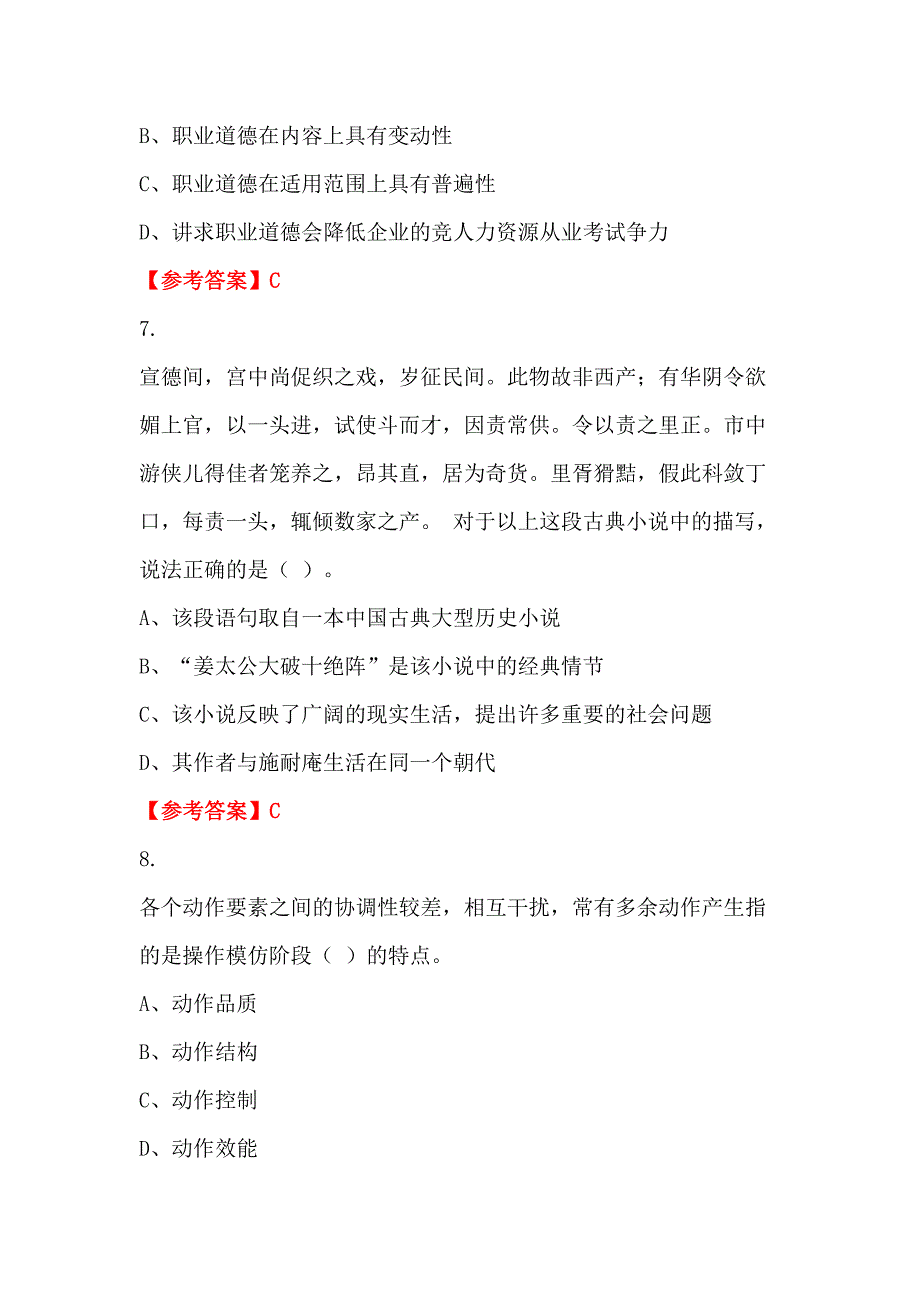 B、职业道德在内容上具有变动性

C、职业道德在适用范围上具有普遍性

D、讲求职业道德会降低企业的竞人力资源从业考试争力

【参考答案】C

7.

宣德间，宫中尚促织之戏，岁征民间。此物故非西产；有华阴令欲媚上官，以一头进，试使斗而才，因责常供。令以责之里正。市中游侠儿得佳者笼养之，昂其直，居为奇货。里胥猾黠，假此科敛丁口，每责一头，辄倾数家之产。 对于以上这段古典小说中的描写，说法正确的是（ ）。

A、该段语句取自一本中国古典大型历史小说

B、“姜太公大破十绝阵”是该小说中的经典情节

C、该小说反映了广阔的现实生活，提出许多重要的社会问题

D、其作者与施耐庵生活在同一个朝代

【参考答案】C

8.

各个动作要素之间的协调性较差，相互干扰，常有多余动作产生指的是操作模仿阶段（ ）的特点。

A、动作品质

B、动作结构

C、动作控制

D、动作效能